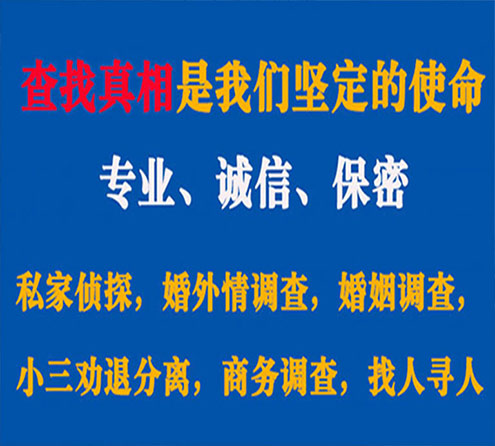 查找真相是我们坚定的使命

专业、诚信、保密

私家侦探，婚外情调查，婚姻调查，

小三劝退分离，商务调查，找人寻人